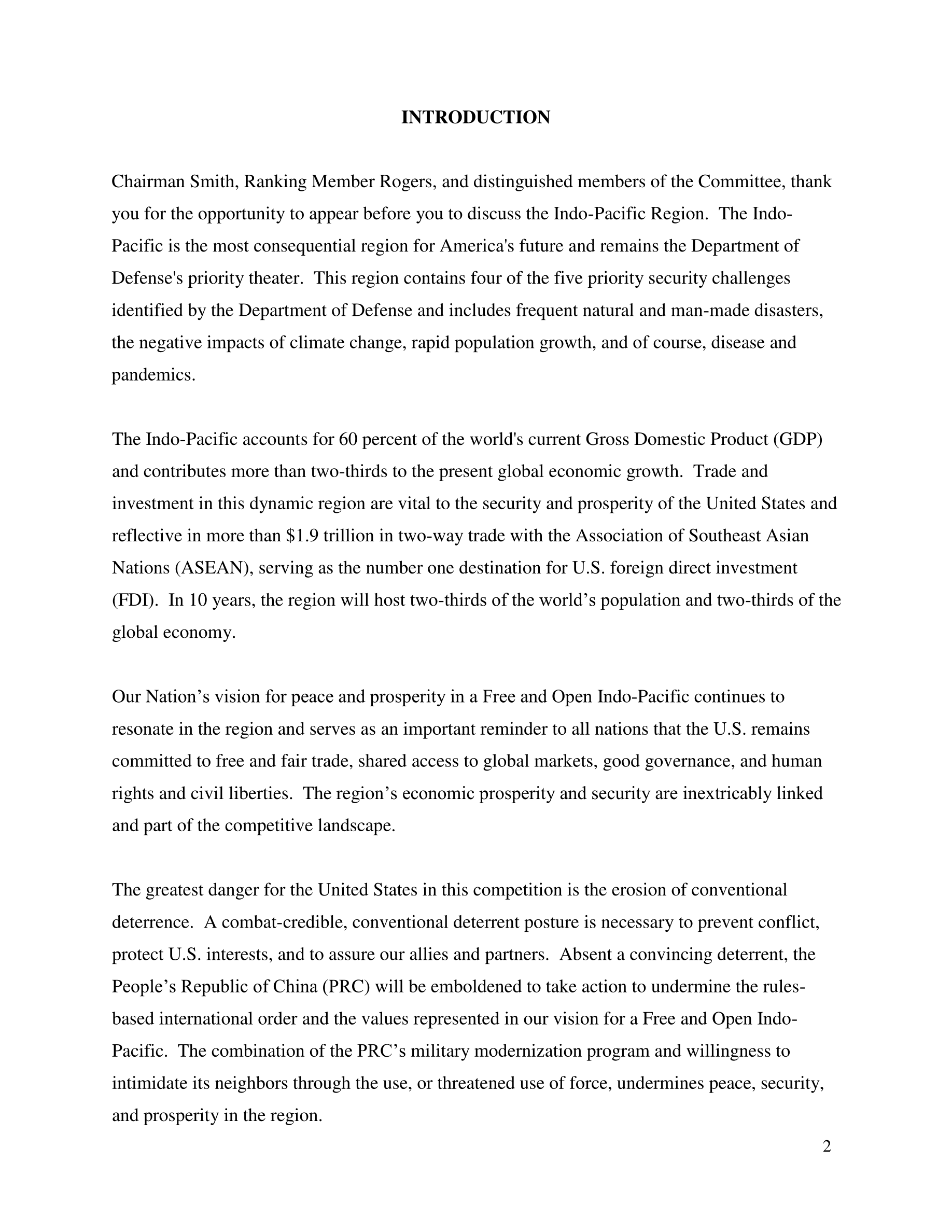 INTRODUCTION

Chairman Smith, Ranking Member Rogers, and distinguished members of the Committee, thank you for the opportunity to appear before you to discuss the Indo-Pacific Region. The Indo-Pacific is the most consequential region for America's future and remains the Department of Defense's priority theater. This region contains four of the five priority security challenges identified by the Department of Defense and includes frequent natural and man-made disasters, the negative impacts of climate change, rapid population growth, and of course, disease and pandemics.

The Indo-Pacific accounts for 60 percent of the world's current Gross Domestic Product (GDP) and contributes more than two-thirds to the present global economic growth. Trade and investment in this dynamic region are vital to the security and prosperity of the United States and reflective in more than \$1.9 trillion in two-way trade with the Association of Southeast Asian Nations (ASEAN), serving as the number one destination for U.S. foreign direct investment (FDI). In 10 years, the region will host two-thirds of the world’s population and two-thirds of the global economy.

Our Nation’s vision for peace and prosperity in a Free and Open Indo-Pacific continues to resonate in the region and serves as an important reminder to all nations that the U.S. remains committed to free and fair trade, shared access to global markets, good governance, and human rights and civil liberties. The region’s economic prosperity and security are inextricably linked and part of the competitive landscape.

The greatest danger for the United States in this competition is the erosion of conventional deterrence. A combat-credible, conventional deterrent posture is necessary to prevent conflict, protect U.S. interests, and to assure our allies and partners. Absent a convincing deterrent, the People’s Republic of China (PRC) will be emboldened to take action to undermine the rules-based international order and the values represented in our vision for a Free and Open Indo-Pacific. The combination of the PRC’s military modernization program and willingness to intimidate its neighbors through the use, or threatened use of force, undermines peace, security, and prosperity in the region.

2